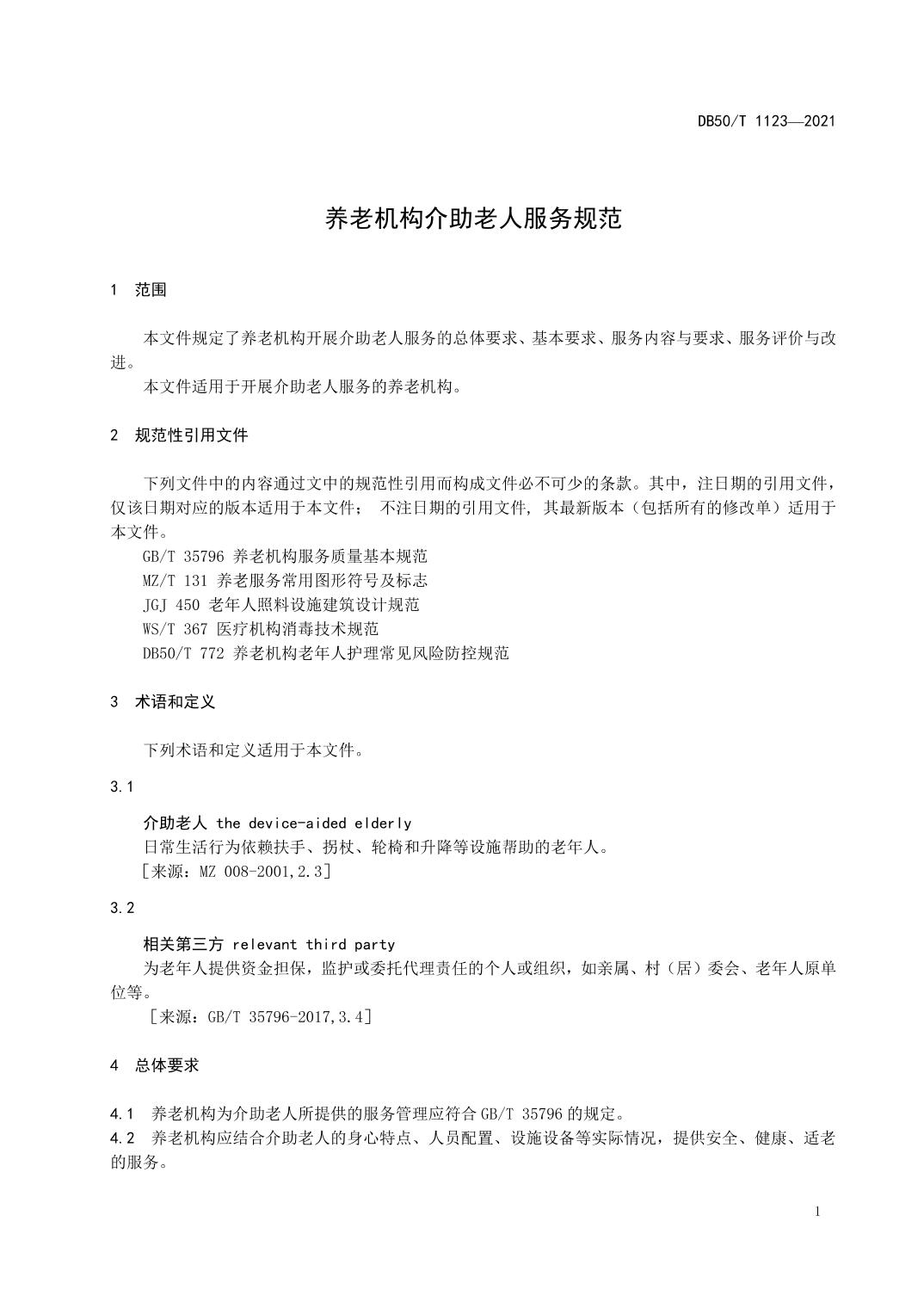 DB50/T 1123—2021

养老机构介助老人服务规范

1 范围

本文件规定了养老机构开展介助老人服务的总体要求、基本要求、服务内容与要求、服务评价与改进。

本文件适用于开展介助老人服务的养老机构。

2 规范性引用文件

下列文件中的内容通过文中的规范性引用而构成文件必不可少的条款。其中，注日期的引用文件，仅该日期对应的版本适用于本文件； 不注日期的引用文件, 其最新版本（包括所有的修改单）适用于本文件。

GB/T 35796 养老机构服务质量基本规范

MZ/T 131 养老服务常用图形符号及标志

JGJ 450 老年人照料设施建筑设计规范

WS/T 367 医疗机构消毒技术规范

DB50/T 772 养老机构老年人护理常见风险防控规范

3 术语和定义

下列术语和定义适用于本文件。

3.1

介助老人 the device-aided elderly

日常生活行为依赖扶手、拐杖、轮椅和升降等设施帮助的老年人。

［来源：MZ 008-2001,2.3］

3.2

相关第三方 relevant third party

为老年人提供资金担保，监护或委托代理责任的个人或组织，如亲属、村（居）委会、老年人原单位等。

［来源：GB/T 35796-2017,3.4］

4 总体要求

4.1 养老机构为介助老人所提供的服务管理应符合 GB/T 35796 的规定。

4.2 养老机构应结合介助老人的身心特点、人员配置、设施设备等实际情况，提供安全、健康、适老的服务。

1